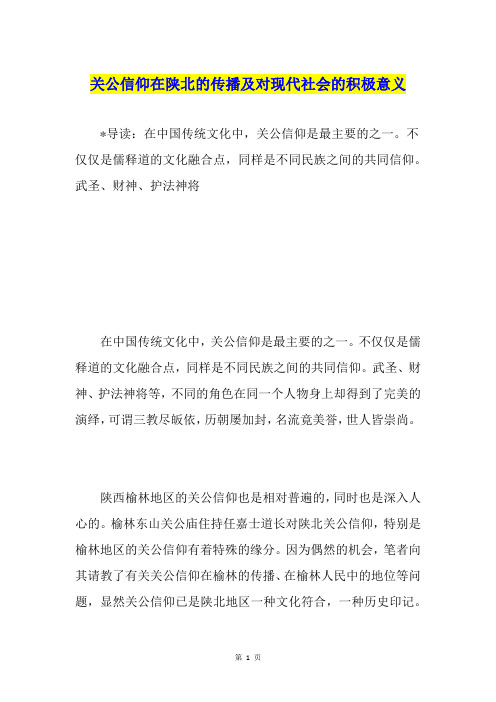 关公信仰在陕北的传播及对现代社会的积极意义

*导读：在中国传统文化中，关公信仰是最主要的之一。不仅仅是儒释道的文化融合点，同样是不同民族之间的共同信仰。武圣、财神、护法神将

在中国传统文化中，关公信仰是最主要的之一。不仅仅是儒释道的文化融合点，同样是不同民族之间的共同信仰。武圣、财神、护法神将等，不同的角色在同一个人物身上却得到了完美的演绎，可谓三教尽皈依，历朝屡加封，名流竞美誉，世人皆崇尚。

陕西榆林地区的关公信仰也是相对普遍的，同时也是深入人心的。榆林东山关公庙住持任嘉士道长对陕北关公信仰，特别是榆林地区的关公信仰有着特殊的缘分。因为偶然的机会，笔者向其请教了有关关公信仰在榆林的传播、在榆林人民中的地位等问题，显然关公信仰已是陕北地区一种文化符合，一种历史印记。

第 1 页